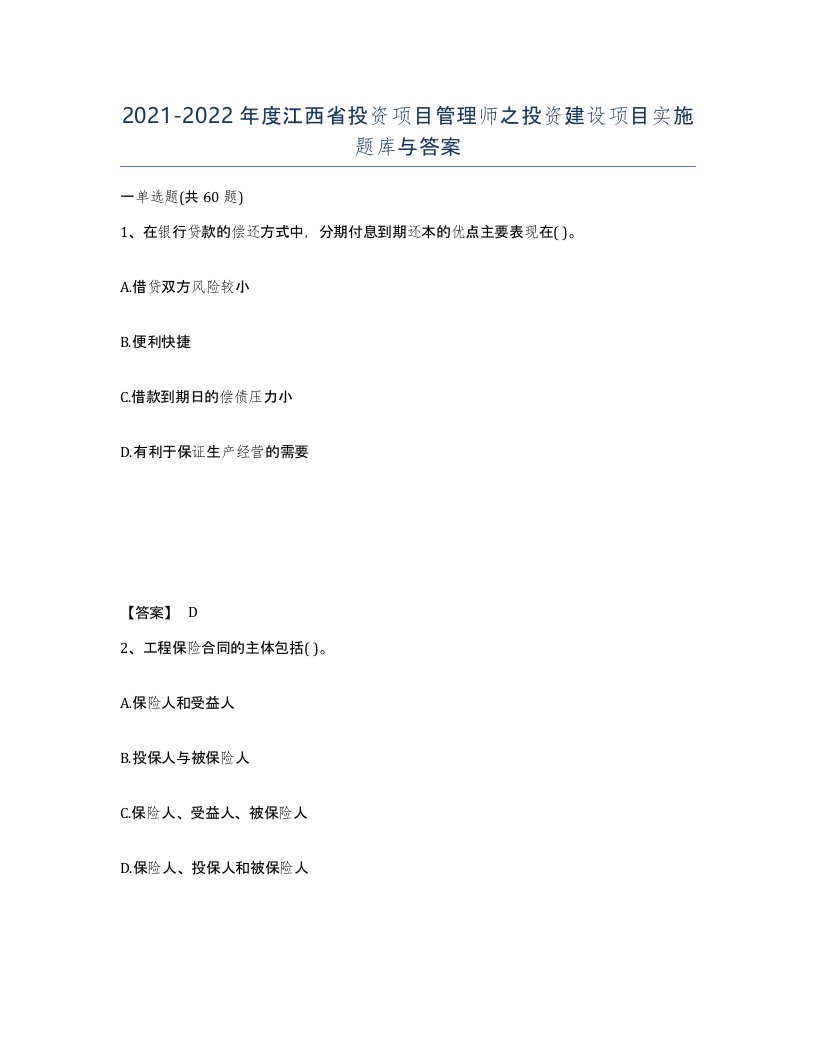 2021-2022年度江西省投资项目管理师之投资建设项目实施题库与答案

一单选题(共60题)

1、在银行贷款的偿还方式中，分期付息到期还本的优点主要表现在( )。

A.借贷双方风险较小

B.便利快捷

C.借款到期日的偿债压力小

D.有利于保证生产经营的需要

【答案】 D

2、工程保险合同的主体包括( )。

A.保险人和受益人

B.投保人与被保险人

C.保险人、受益人、被保险人

D.保险人、投保人和被保险人